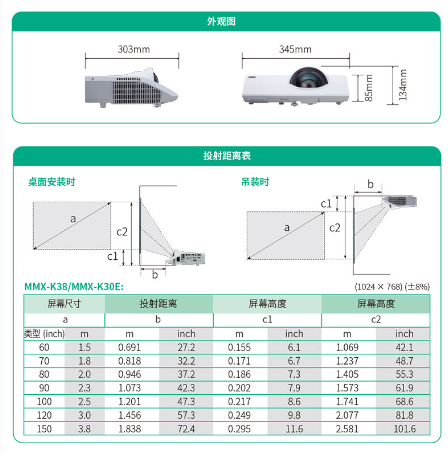 外观图

303mm

345mm

85mm

134mm

投射距离表

桌面安装时

a

c2

c1

b

吊装时

b

c1

a

c2

MMX-K38/MMX-K30E:

(1024 × 768) (±8%)

| 屏幕尺寸 | | 投射距离 | | 屏幕高度 | | 屏幕高度 | |
|---|---|---|---|---|---|---|---|
| a | | b | | c1 | | c2 | |
| 类型 (inch) | m | m | inch | m | inch | m | inch |
| 60 | 1.5 | 0.691 | 27.2 | 0.155 | 6.1 | 1.069 | 42.1 |
| 70 | 1.8 | 0.818 | 32.2 | 0.171 | 6.7 | 1.237 | 48.7 |
| 80 | 2.0 | 0.946 | 37.2 | 0.186 | 7.3 | 1.405 | 55.3 |
| 90 | 2.3 | 1.073 | 42.3 | 0.202 | 7.9 | 1.573 | 61.9 |
| 100 | 2.5 | 1.201 | 47.3 | 0.217 | 8.6 | 1.741 | 68.6 |
| 120 | 3.0 | 1.456 | 57.3 | 0.249 | 9.8 | 2.077 | 81.8 |
| 150 | 3.8 | 1.838 | 72.4 | 0.295 | 11.6 | 2.581 | 101.6 |